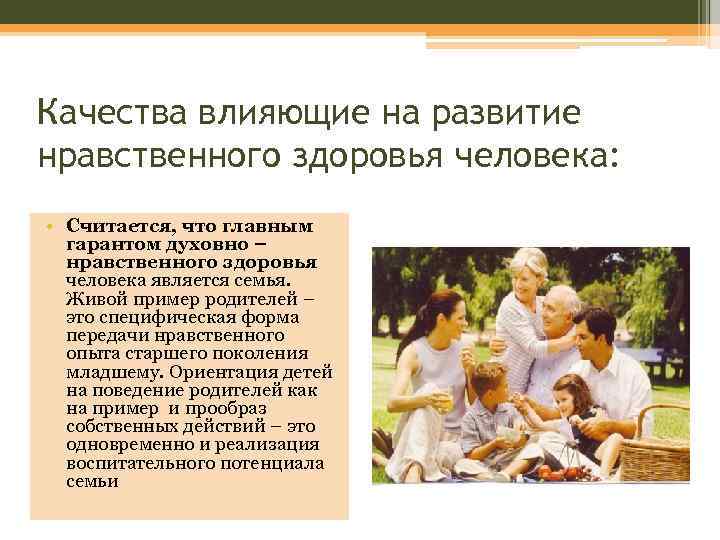 Качества влияющие на развитие нравственного здоровья человека:

• Считается, что главным гарантом духовно – нравственного здоровья человека является семья. Живой пример родителей – это специфическая форма передачи нравственного опыта старшего поколения младшему. Ориентация детей на поведение родителей как на пример и прообраз собственных действий – это одновременно и реализация воспитательного потенциала семьи